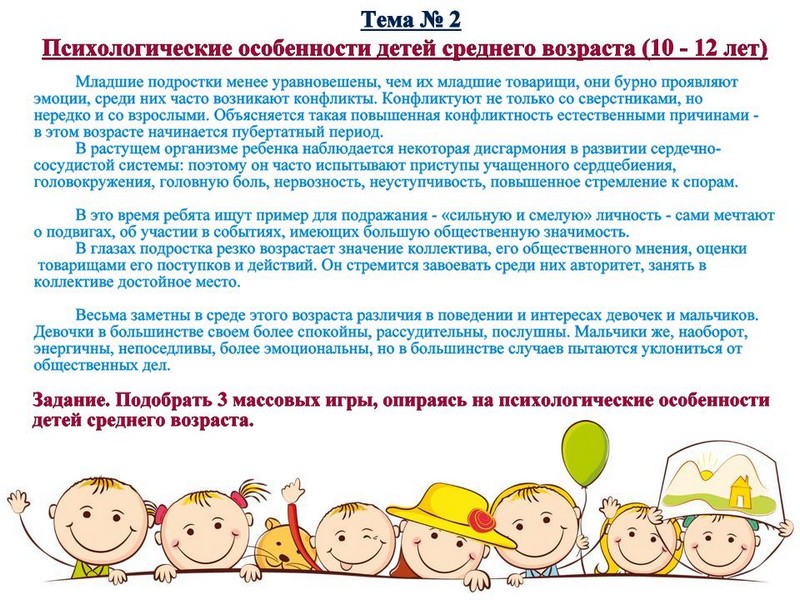 Тема № 2
Психологические особенности детей среднего возраста (10 - 12 лет)

Младшие подростки менее уравновешены, чем их младшие товарищи, они бурно проявляют эмоции, среди них часто возникают конфликты. Конфликтуют не только со сверстниками, но нередко и со взрослыми. Объясняется такая повышенная конфликтность естественными причинами - в этом возрасте начинается пубертатный период.
В растущем организме ребенка наблюдается некоторая дисгармония в развитии сердечно-сосудистой системы: поэтому он часто испытывают приступы учащенного сердцебиения, головокружения, головную боль, нервозность, неуступчивость, повышенное стремление к спорам.

В это время ребята ищут пример для подражания - «сильную и смелую» личность - сами мечтают о подвигах, об участии в событиях, имеющих большую общественную значимость.
В глазах подростка резко возрастает значение коллектива, его общественного мнения, оценки товарищами его поступков и действий. Он стремится завоевать среди них авторитет, занять в коллективе достойное место.

Весьма заметны в среде этого возраста различия в поведении и интересах девочек и мальчиков. Девочки в большинстве своем более спокойны, рассудительны, послушны. Мальчики же, наоборот, энергичны, непоседливы, более эмоциональны, но в большинстве случаев пытаются уклониться от общественных дел.

Задание. Подобрать 3 массовых игры, опираясь на психологические особенности детей среднего возраста.